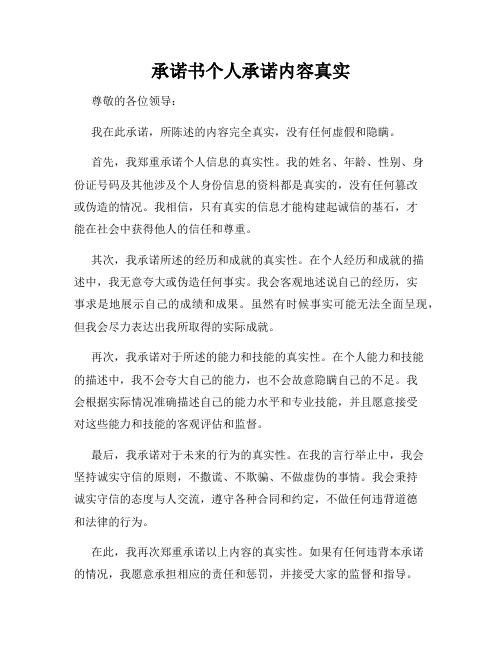 承诺书个人承诺内容真实

尊敬的各位领导：

我在此承诺，所陈述的内容完全真实，没有任何虚假和隐瞒。

首先，我郑重承诺个人信息的真实性。我的姓名、年龄、性别、身份证号码及其他涉及个人身份信息的资料都是真实的，没有任何篡改或伪造的情况。我相信，只有真实的信息才能构建起诚信的基石，才能在社会中获得他人的信任和尊重。

其次，我承诺所述的经历和成就的真实性。在个人经历和成就的描述中，我无意夸大或伪造任何事实。我会客观地述说自己的经历，实事求是地展示自己的成绩和成果。虽然有时候事实可能无法全面呈现，但我会尽力表达出我所取得的实际成就。

再次，我承诺对于所述的能力和技能的真实性。在个人能力和技能的描述中，我不会夸大自己的能力，也不会故意隐瞒自己的不足。我会根据实际情况准确描述自己的能力水平和专业技能，并且愿意接受对这些能力和技能的客观评估和监督。

最后，我承诺对于未来的行为的真实性。在我的言行举止中，我会坚持诚实守信的原则，不撒谎、不欺骗、不做虚伪的事情。我会秉持诚实守信的态度与人交流，遵守各种合同和约定，不做任何违背道德和法律的行为。

在此，我再次郑重承诺以上内容的真实性。如果有任何违背本承诺的情况，我愿意承担相应的责任和惩罚，并接受大家的监督和指导。